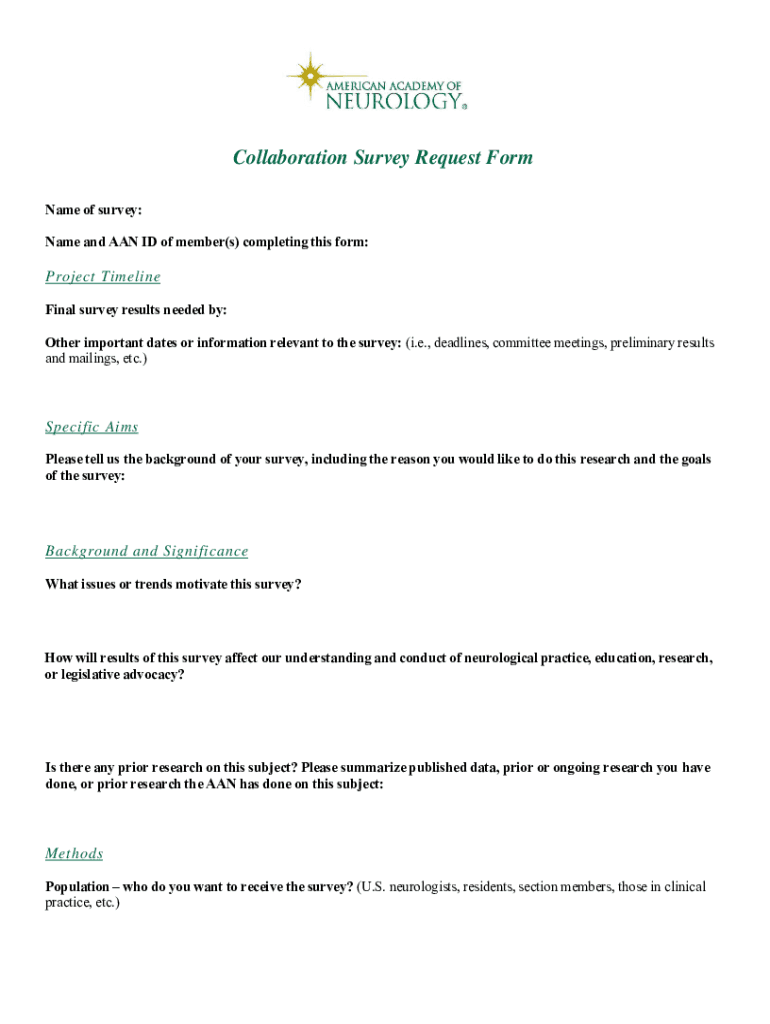 AMERICAN ACADEMY OF NEUROLOGY®

Collaboration Survey Request Form

Name of survey:

Name and AAN ID of member(s) completing this form:

Project Timeline

Final survey results needed by:

Other important dates or information relevant to the survey: (i.e., deadlines, committee meetings, preliminary results and mailings, etc.)

Specific Aims

Please tell us the background of your survey, including the reason you would like to do this research and the goals of the survey:

Background and Significance

What issues or trends motivate this survey?

How will results of this survey affect our understanding and conduct of neurological practice, education, research, or legislative advocacy?

Is there any prior research on this subject? Please summarize published data, prior or ongoing research you have done, or prior research the AAN has done on this subject:

Methods

Population – who do you want to receive the survey? (U.S. neurologists, residents, section members, those in clinical practice, etc.)